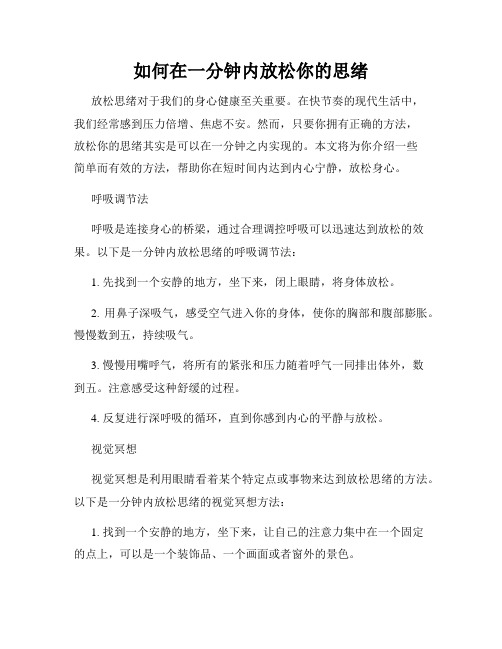 如何在一分钟内放松你的思绪

放松思绪对于我们的身心健康至关重要。在快节奏的现代生活中，我们经常感到压力倍增、焦虑不安。然而，只要你拥有正确的方法，放松你的思绪其实是可以在一分钟之内实现的。本文将为你介绍一些简单而有效的方法，帮助你在短时间内达到内心宁静，放松身心。

呼吸调节法

呼吸是连接身心的桥梁，通过合理调控呼吸可以迅速达到放松的效果。以下是一分钟内放松思绪的呼吸调节法：

1. 先找到一个安静的地方，坐下来，闭上眼睛，将身体放松。

2. 用鼻子深吸气，感受空气进入你的身体，使你的胸部和腹部膨胀。慢慢数到五，持续吸气。

3. 慢慢用嘴呼气，将所有的紧张和压力随着呼气一同排出体外，数到五。注意感受这种舒缓的过程。

4. 反复进行深呼吸的循环，直到你感到内心的平静与放松。

视觉冥想

视觉冥想是利用眼睛看着某个特定点或事物来达到放松思绪的方法。以下是一分钟内放松思绪的视觉冥想方法：

1. 找到一个安静的地方，坐下来，让自己的注意力集中在一个固定的点上，可以是一个装饰品、一个画面或者窗外的景色。